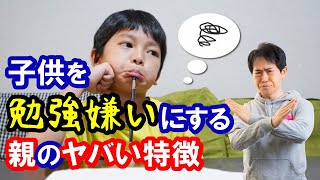 子供を
勉強嫌いにする
親のヤバい特徴